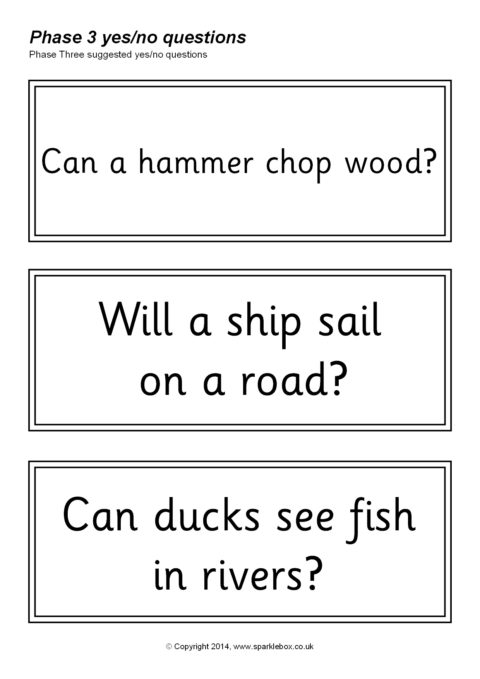 Phase 3 yes/no questions
Phase Three suggested yes/no questions

Can a hammer chop wood?

Will a ship sail on a road?

Can ducks see fish in rivers?

© Copyright 2014, www.sparklebox.co.uk